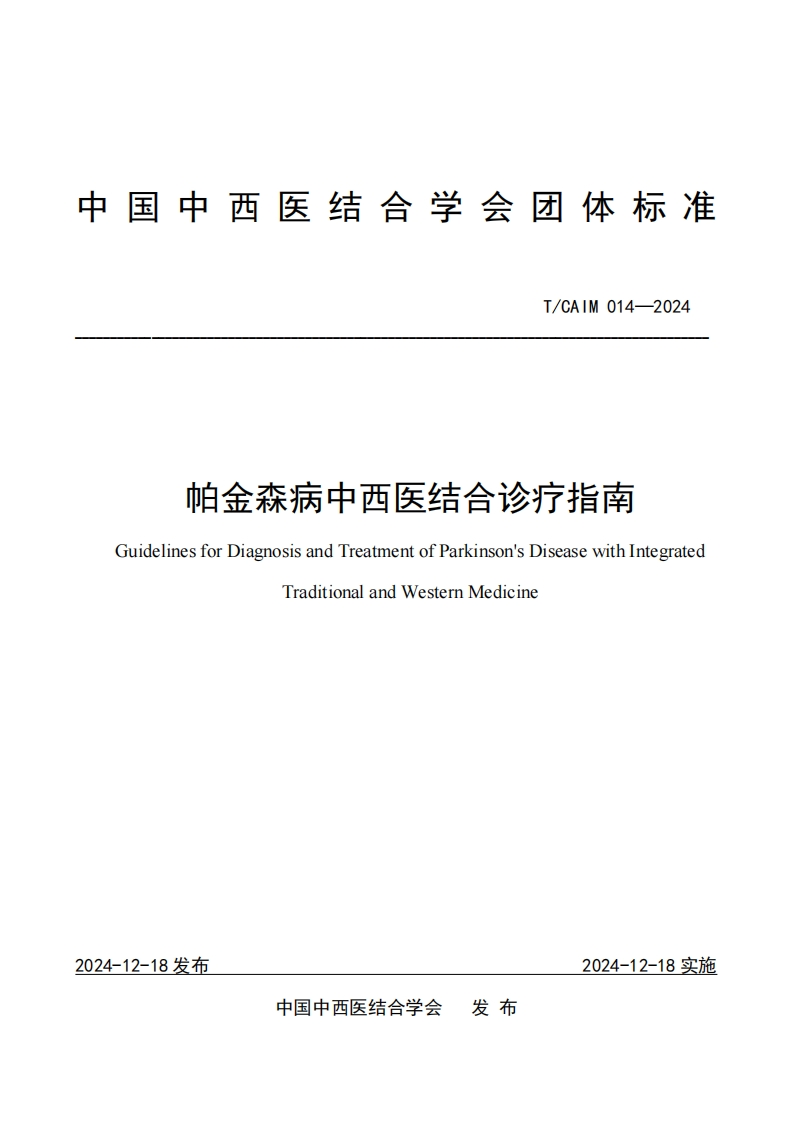 中国中西医结合学会团体标准

T/CAIM 014—2024

帕金森病中西医结合诊疗指南

Guidelines for Diagnosis and Treatment of Parkinson's Disease with Integrated Traditional and Western Medicine

2024-12-18发布 2024-12-18实施

中国中西医结合学会 发布